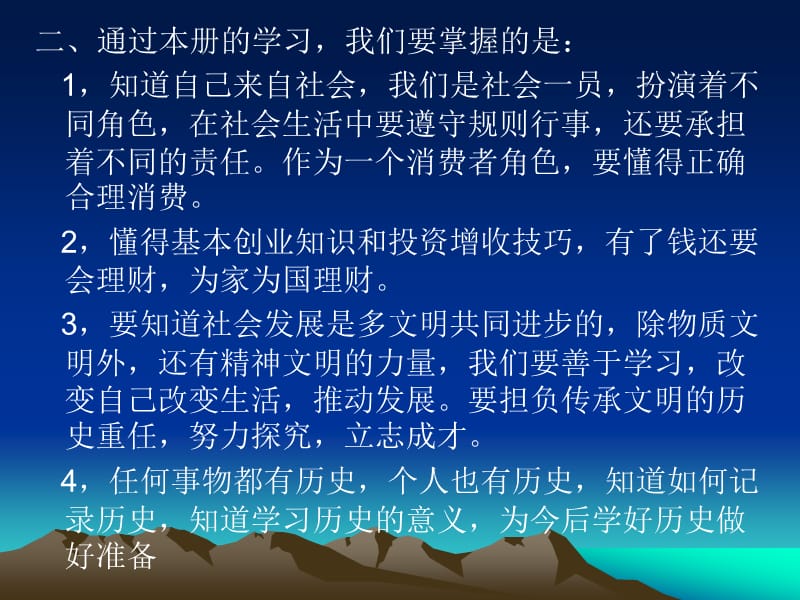 二、通过本册的学习，我们要掌握的是：

1，知道自己来自社会，我们是社会一员，扮演着不同角色，在社会生活中要遵守规则行事，还要承担着不同的责任。作为一个消费者角色，要懂得正确合理消费。

2，懂得基本创业知识和投资增收技巧，有了钱还要会理财，为家为国理财。

3，要知道社会发展是多文明共同进步的，除物质文明外，还有精神文明的力量，我们要善于学习，改变自己改变生活，推动发展。要担负传承文明的历史重任，努力探究，立志成才。

4，任何事物都有历史，个人也有历史，知道如何记录历史，知道学习历史的意义，为今后学好历史做好准备